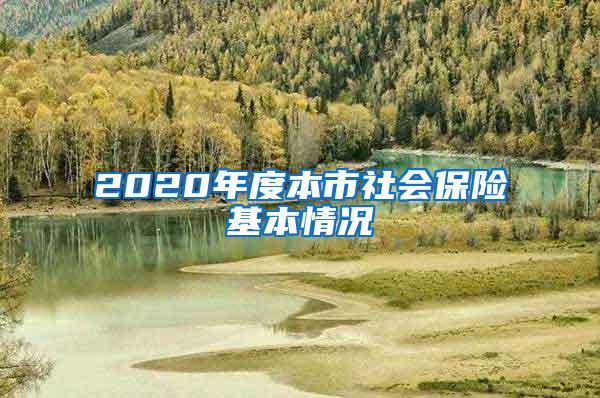 2020年度本市社会保险基本情况